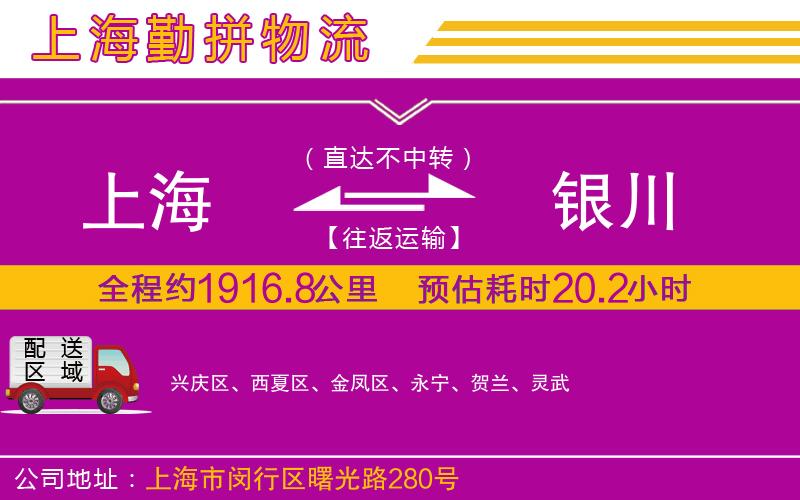 上海勤拼物流

（直达不中转）

上海 银川

【往返运输】

全程约1916.8公里 预估耗时20.2小时

配送区域

兴庆区、西夏区、金凤区、永宁、贺兰、灵武

公司地址：上海市闵行区曙光路280号